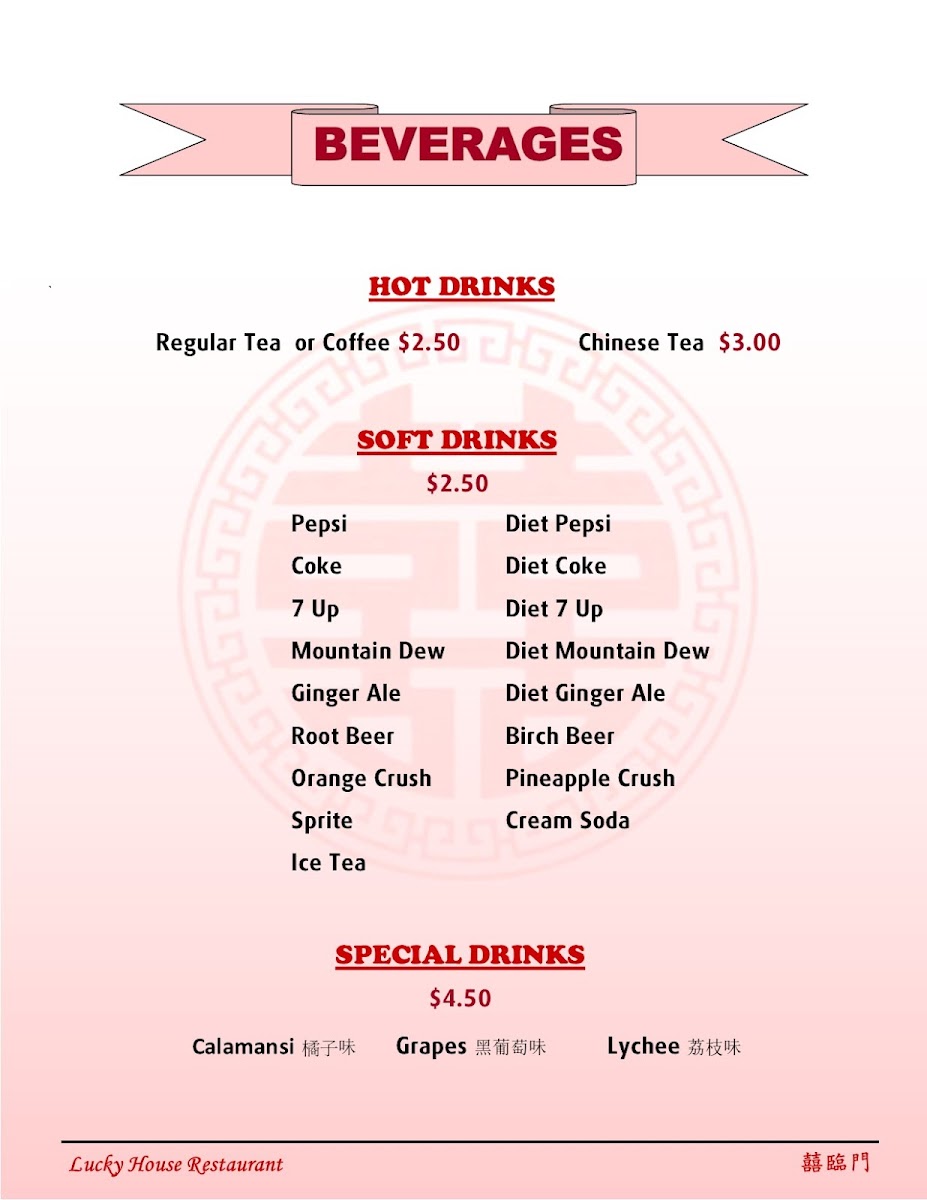 BEVERAGES

HOT DRINKS

Regular Tea or Coffee $2.50

Chinese Tea $3.00

SOFT DRINKS

$2.50

Pepsi
Coke
7 Up
Mountain Dew
Ginger Ale
Root Beer
Orange Crush
Sprite
Ice Tea

Diet Pepsi
Diet Coke
Diet 7 Up
Diet Mountain Dew
Diet Ginger Ale
Birch Beer
Pineapple Crush
Cream Soda

SPECIAL DRINKS

$4.50

Calamansi 橘子味 Grapes 黑葡萄味 Lychee 荔枝味

Lucky House Restaurant

囍臨門